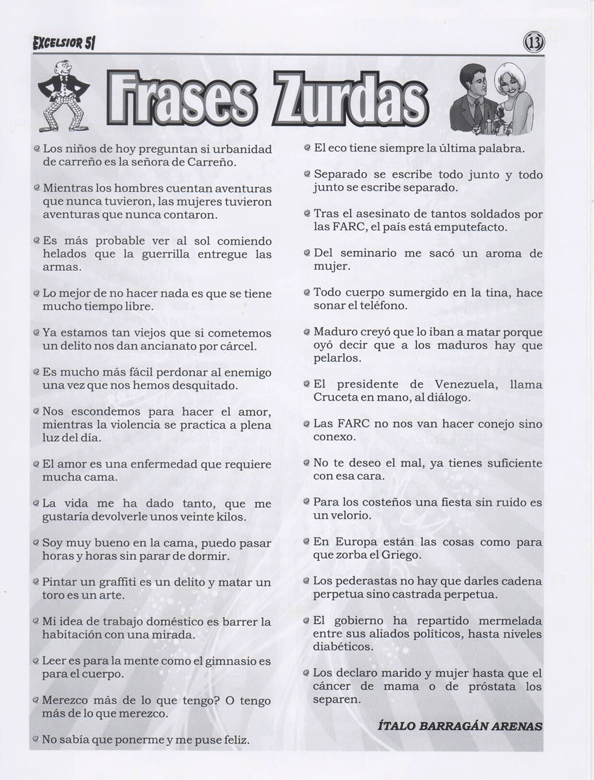 EXCELSIOR 51

13

Frases Zurdas

Los niños de hoy preguntan si urbanidad de carreño es la señora de Carreño.

Mientras los hombres cuentan aventuras que nunca tuvieron, las mujeres tuvieron aventuras que nunca contaron.

Es más probable ver al sol comiendo helados que la guerrilla entregue las armas.

Lo mejor de no hacer nada es que se tiene mucho tiempo libre.

Ya estamos tan viejos que si cometemos un delito nos dan ancianato por cárcel.

Es mucho más fácil perdonar al enemigo una vez que nos hemos desquitado.

Nos escondemos para hacer el amor, mientras la violencia se practica a plena luz del día.

El amor es una enfermedad que requiere mucha cama.

La vida me ha dado tanto, que me gustaría devolverle unos veinte kilos.

Soy muy bueno en la cama, puedo pasar horas y horas sin parar de dormir.

Pintar un graffiti es un delito y matar un toro es un arte.

Mi idea de trabajo doméstico es barrer la habitación con una mirada.

Leer es para la mente como el gimnasio es para el cuerpo.

Merezco más de lo que tengo? O tengo más de lo que merezco.

No sabía que ponerme y me puse feliz.

El eco tiene siempre la última palabra.

Separado se escribe todo junto y todo junto se escribe separado.

Tras el asesinato de tantos soldados por las FARC, el país está emputefacto.

Del seminario me sacó un aroma de mujer.

Todo cuerpo sumergido en la tina, hace sonar el teléfono.

Maduro creyó que lo iban a matar porque oyó decir que a los maduros hay que pelarlos.

El presidente de Venezuela, llama Cruceta en mano, al diálogo.

Las FARC no nos van hacer conejo sino conexo.

No te deseo el mal, ya tienes suficiente con esa cara.

Para los costeños una fiesta sin ruido es un velorio.

En Europa están las cosas como para que zorba el Griego.

Los pederastas no hay que darles cadena perpetua sino castrada perpetua.

El gobierno ha repartido mermelada entre sus aliados políticos, hasta niveles diabéticos.

Los declaro marido y mujer hasta que el cáncer de mama o de próstata los separen.

ÍTALO BARRAGÁN ARENAS